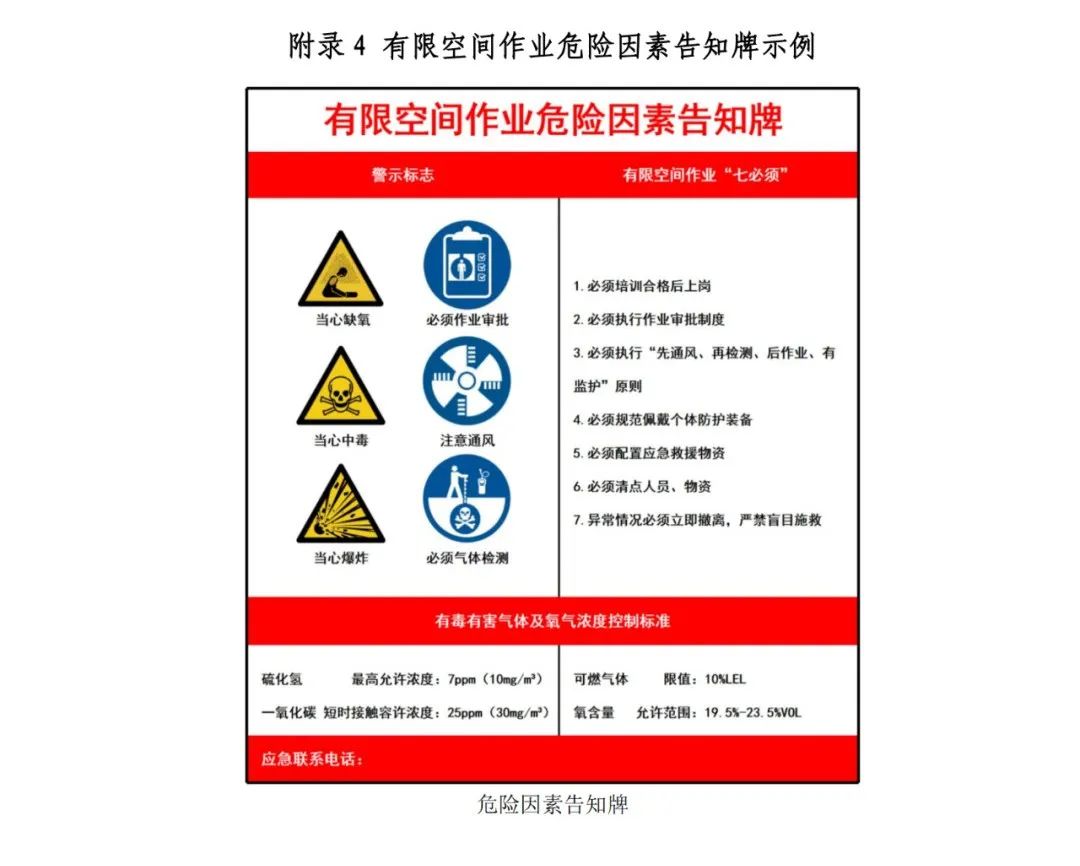 附录4 有限空间作业危险因素告知牌示例

有限空间作业危险因素告知牌

警示标志

当心缺氧

必须作业审批

当心中毒

注意通风

当心爆炸

必须气体检测

有限空间作业“七必须”

1.必须培训合格后上岗

2.必须执行作业审批制度

3.必须执行“先通风、再检测、后作业、有监护”原则

4.必须规范佩戴个体防护装备

5.必须配置应急救援物资

6.必须清点人员、物资

7.异常情况必须立即撤离，严禁盲目施救

有毒有害气体及氧气浓度控制标准

硫化氢 最高允许浓度：7ppm（10mg/m³）

一氧化碳 短时接触容许浓度：25ppm（30mg/m³）

可燃气体 限值：10%LEL

氧含量 允许范围：19.5%-23.5%VOL

应急联系电话：

危险因素告知牌